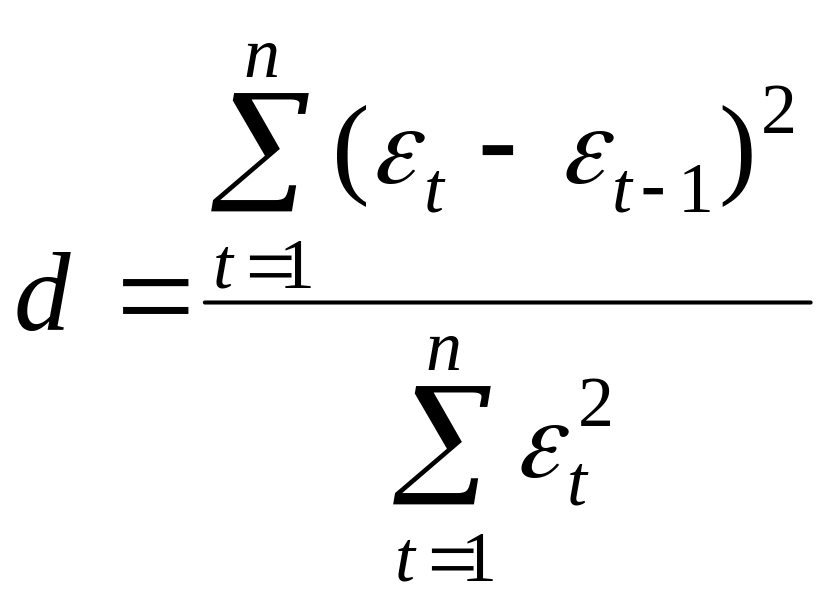 $d = \frac{\sum_{t=1}^{n} (\varepsilon_t - \varepsilon_{t-1})^2}{\sum_{t=1}^{n} \varepsilon_t^2}$